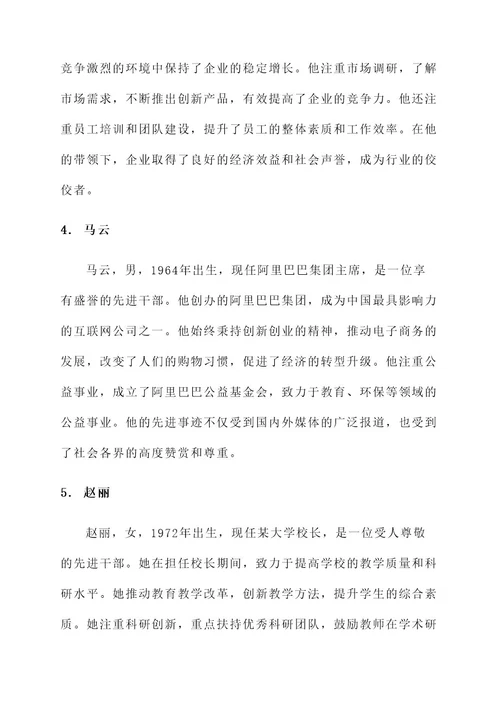 竞争激烈的环境中保持了企业的稳定增长。他注重市场调研，了解市场需求，不断推出创新产品，有效提高了企业的竞争力。他还注重员工培训和团队建设，提升了员工的整体素质和工作效率。在他的带领下，企业取得了良好的经济效益和社会声誉，成为行业的佼佼者。

4. 马云

马云，男，1964年出生，现任阿里巴巴集团主席，是一位享有盛誉的先进干部。他创办的阿里巴巴集团，成为中国最具影响力的互联网公司之一。他始终秉持创新创业的精神，推动电子商务的发展，改变了人们的购物习惯，促进了经济的转型升级。他注重公益事业，成立了阿里巴巴公益基金会，致力于教育、环保等领域的公益事业。他的先进事迹不仅受到国内外媒体的广泛报道，也受到了社会各界的高度赞赏和尊重。

5. 赵丽

赵丽，女，1972年出生，现任某大学校长，是一位受人尊敬的先进干部。她在担任校长期间，致力于提高学校的教学质量和科研水平。她推动教育教学改革，创新教学方法，提升学生的综合素质。她注重科研创新，重点扶持优秀科研团队，鼓励教师在学术研